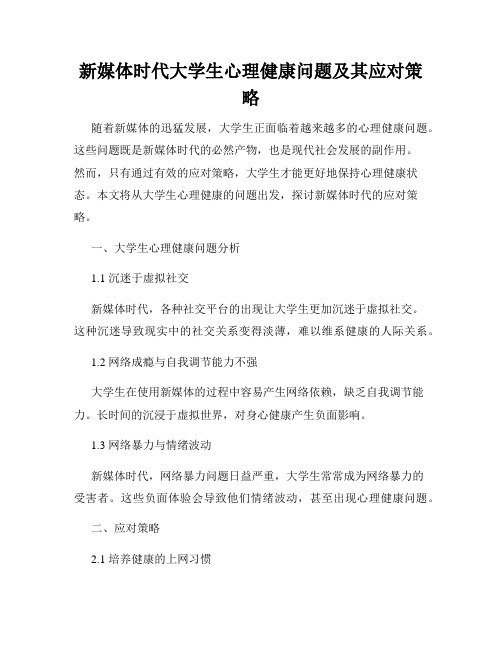 新媒体时代大学生心理健康问题及其应对策略

随着新媒体的迅猛发展，大学生正面临着越来越多的心理健康问题。这些问题既是新媒体时代的必然产物，也是现代社会发展的副作用。然而，只有通过有效的应对策略，大学生才能更好地保持心理健康状态。本文将从大学生心理健康的问题出发，探讨新媒体时代的应对策略。

一、大学生心理健康问题分析

1.1 沉迷于虚拟社交

新媒体时代，各种社交平台的出现让大学生更加沉迷于虚拟社交。这种沉迷导致现实中的社交关系变得淡薄，难以维系健康的人际关系。

1.2 网络成瘾与自我调节能力不强

大学生在使用新媒体的过程中容易产生网络依赖，缺乏自我调节能力。长时间的沉浸于虚拟世界，对身心健康产生负面影响。

1.3 网络暴力与情绪波动

新媒体时代，网络暴力问题日益严重，大学生常常成为网络暴力的受害者。这些负面体验会导致他们情绪波动，甚至出现心理健康问题。

二、应对策略

2.1 培养健康的上网习惯